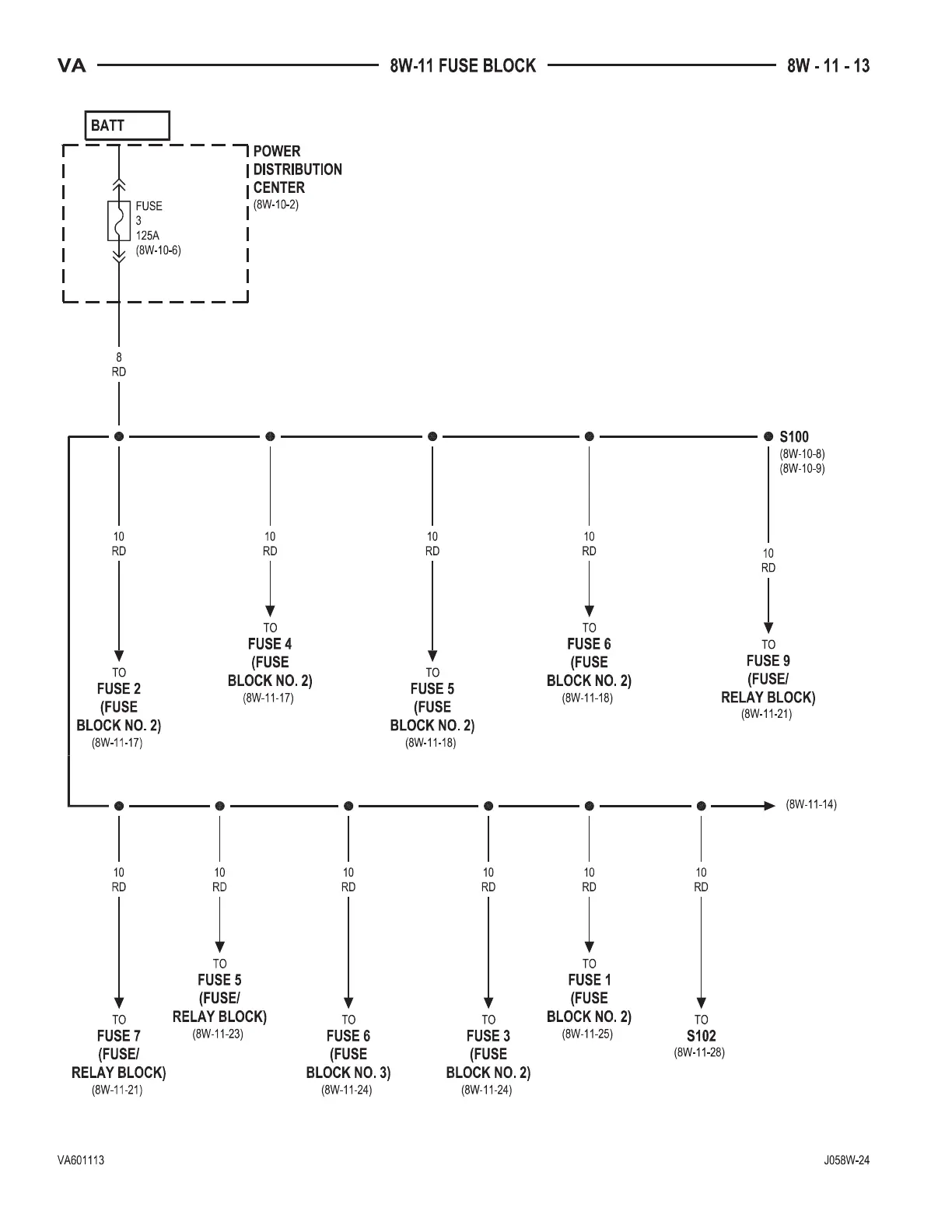 VA 8W-11 FUSE BLOCK 8W - 11 - 13

BATT

POWER DISTRIBUTION CENTER (8W-10-2)

FUSE 3 125A (8W-10-6)

8 RD

S100 (8W-10-8) (8W-10-9)

10 RD

TO FUSE 2 (FUSE BLOCK NO. 2) (8W-11-17)

10 RD

TO FUSE 4 (FUSE BLOCK NO. 2) (8W-11-17)

10 RD

TO FUSE 5 (FUSE BLOCK NO. 2) (8W-11-18)

10 RD

TO FUSE 6 (FUSE BLOCK NO. 2) (8W-11-18)

10 RD

TO FUSE 9 (FUSE/ RELAY BLOCK) (8W-11-21)

(8W-11-14)

10 RD

TO FUSE 7 (FUSE/ RELAY BLOCK) (8W-11-21)

10 RD

TO FUSE 5 (FUSE/ RELAY BLOCK) (8W-11-23)

10 RD

TO FUSE 6 (FUSE BLOCK NO. 3) (8W-11-24)

10 RD

TO FUSE 3 (FUSE BLOCK NO. 2) (8W-11-24)

10 RD

TO FUSE 1 (FUSE BLOCK NO. 2) (8W-11-25)

10 RD

TO S102 (8W-11-28)

VA601113 J058W-24